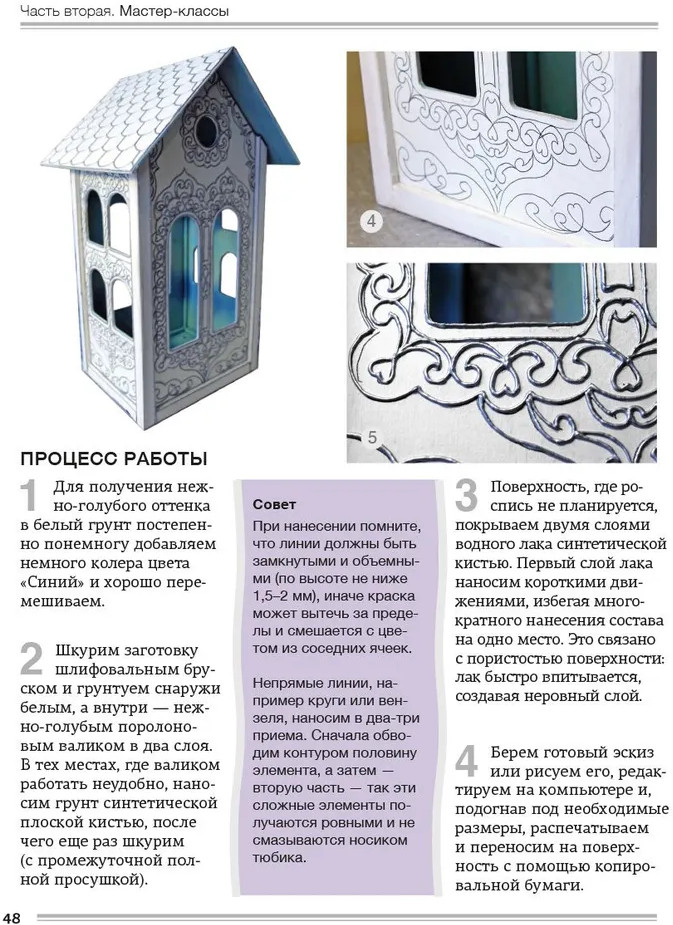 Часть вторая. Мастер-классы

4

5

ПРОЦЕСС РАБОТЫ

1 Для получения нежно-голубого оттенка в белый грунт постепенно понемногу добавляем немного колера цвета «Синий» и хорошо перемешиваем.

2 Шкурим заготовку шлифовальным бруском и грунтуем снаружи белым, а внутри — нежно-голубым поролоновым валиком в два слоя. В тех местах, где валиком работать неудобно, наносим грунт синтетической плоской кистью, после чего еще раз шкурим (с промежуточной полной просушкой).

Совет

При нанесении помните, что линии должны быть замкнутыми и объемными (по высоте не ниже 1,5–2 мм), иначе краска может вытечь за пределы и смешается с цветом из соседних ячеек.

Непрямые линии, например круги или вензеля, наносим в два-три приема. Сначала обводим контуром половину элемента, а затем — вторую часть — так эти сложные элементы получаются ровными и не смазываются носиком тюбика.

3 Поверхность, где роспись не планируется, покрываем двумя слоями водного лака синтетической кистью. Первый слой лака наносим короткими движениями, избегая многократного нанесения состава на одно место. Это связано с пористостью поверхности: лак быстро впитывается, создавая неровный слой.

4 Берем готовый эскиз или рисуем его, редактируем на компьютере и, подогнав под необходимые размеры, распечатываем и переносим на поверхность с помощью копировальной бумаги.

48